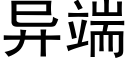 异端